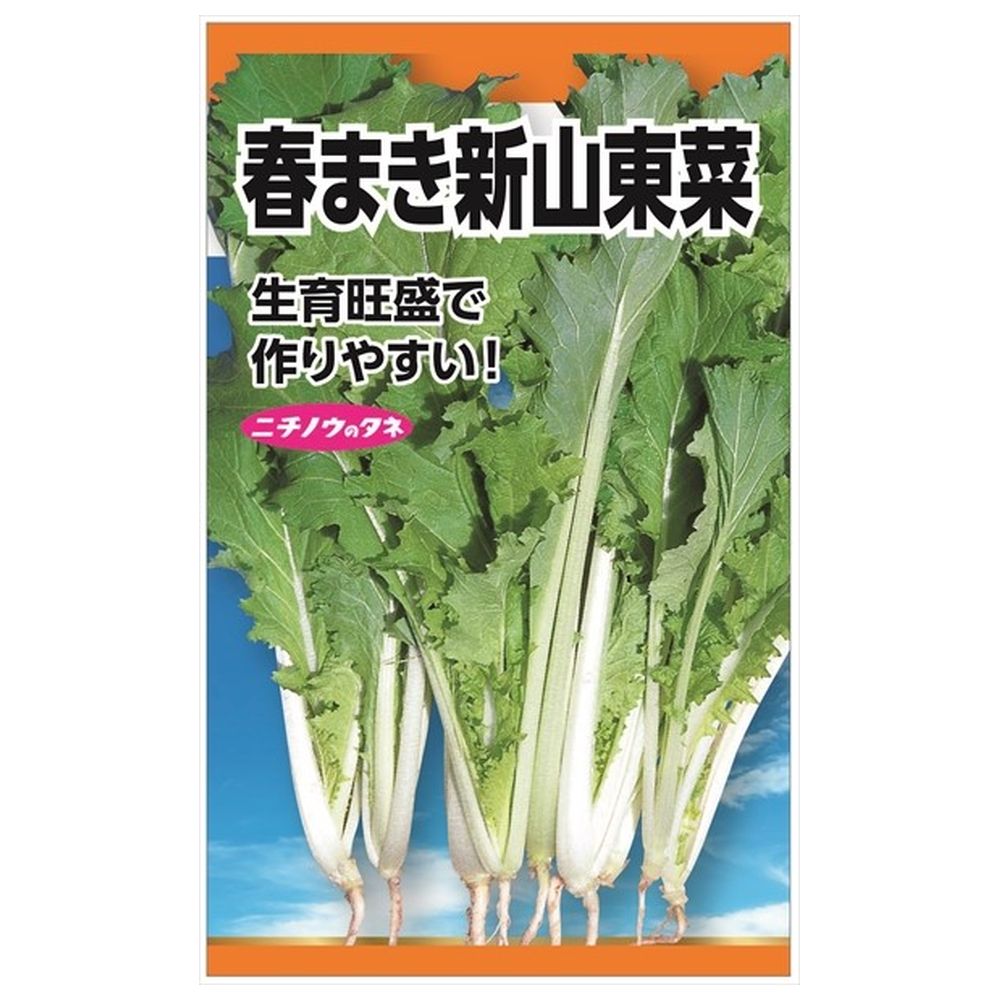 春まき新山東菜

生育旺盛で
作りやすい!

ニチノウのタネ